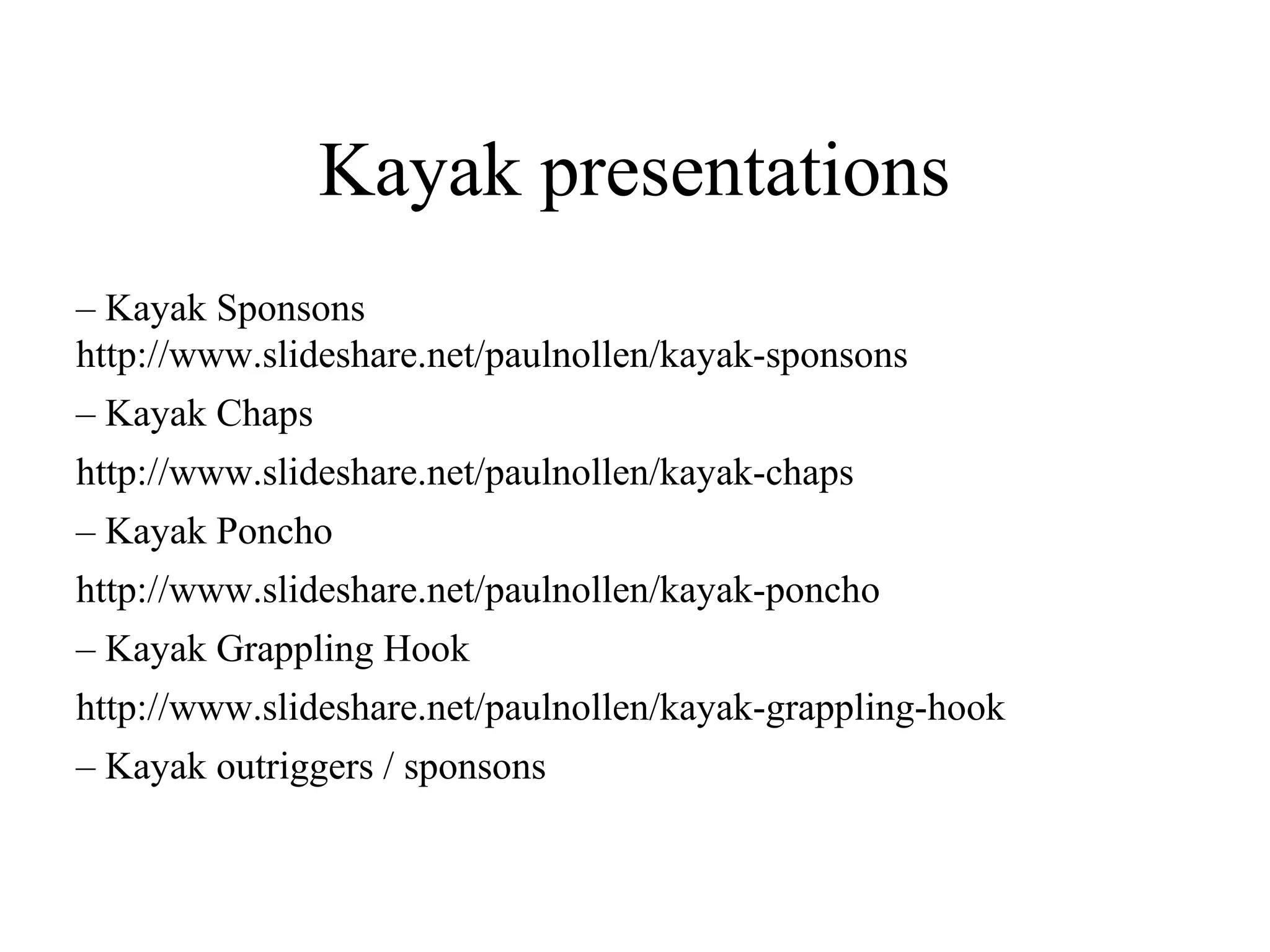 Kayak presentations

– Kayak Sponsons
http://www.slideshare.net/paulnollen/kayak-sponsons

– Kayak Chaps

http://www.slideshare.net/paulnollen/kayak-chaps

– Kayak Poncho

http://www.slideshare.net/paulnollen/kayak-poncho

– Kayak Grappling Hook

http://www.slideshare.net/paulnollen/kayak-grappling-hook

– Kayak outriggers / sponsons